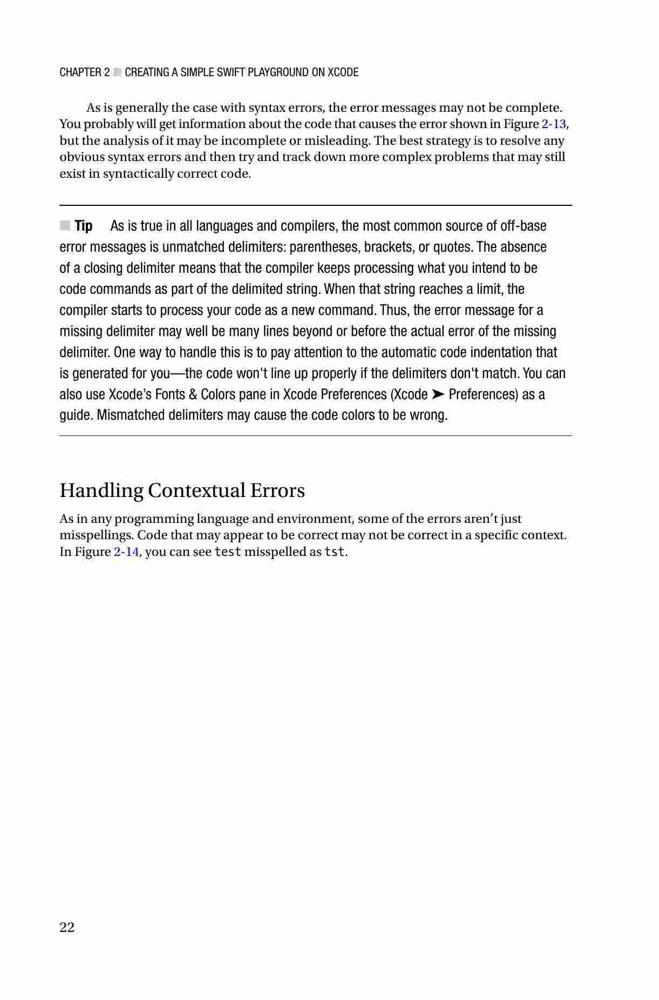 CHAPTER 2 ■ CREATING A SIMPLE SWIFT PLAYGROUND ON XCODE

As is generally the case with syntax errors, the error messages may not be complete. You probably will get information about the code that causes the error shown in Figure 2-13, but the analysis of it may be incomplete or misleading. The best strategy is to resolve any obvious syntax errors and then try and track down more complex problems that may still exist in syntactically correct code.

■ Tip As is true in all languages and compilers, the most common source of off-base error messages is unmatched delimiters: parentheses, brackets, or quotes. The absence of a closing delimiter means that the compiler keeps processing what you intend to be code commands as part of the delimited string. When that string reaches a limit, the compiler starts to process your code as a new command. Thus, the error message for a missing delimiter may well be many lines beyond or before the actual error of the missing delimiter. One way to handle this is to pay attention to the automatic code indentation that is generated for you—the code won't line up properly if the delimiters don't match. You can also use Xcode's Fonts & Colors pane in Xcode Preferences (Xcode ➤ Preferences) as a guide. Mismatched delimiters may cause the code colors to be wrong.

Handling Contextual Errors

As in any programming language and environment, some of the errors aren't just misspellings. Code that may appear to be correct may not be correct in a specific context. In Figure 2-14, you can see test misspelled as tst.

22